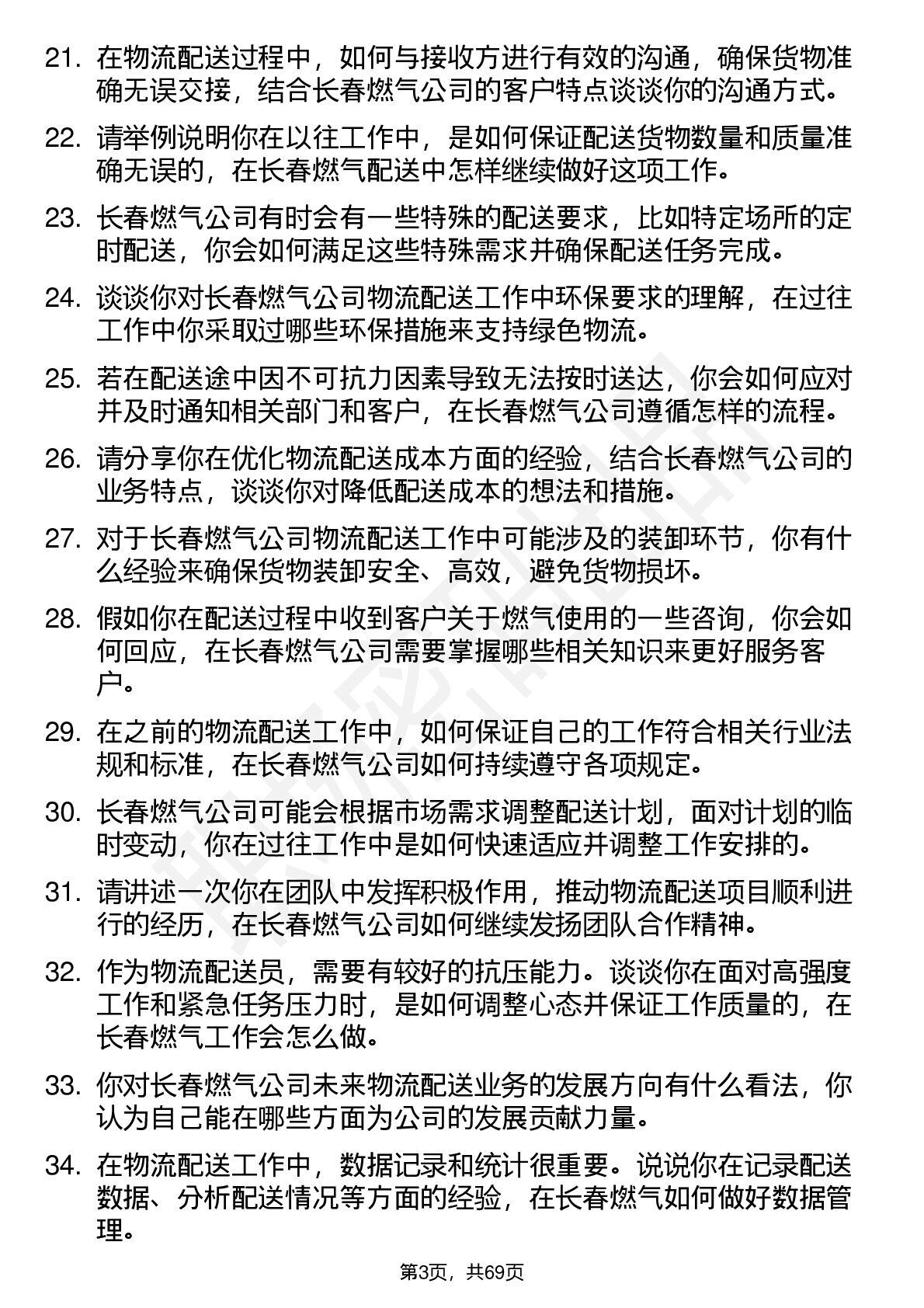 21. 在物流配送过程中，如何与接收方进行有效的沟通，确保货物准确无误交接，结合长春燃气公司的客户特点谈谈你的沟通方式。

22. 请举例说明你在以往工作中，是如何保证配送货物数量和质量准确无误的，在长春燃气配送中怎样继续做好这项工作。

23. 长春燃气公司有时会有一些特殊的配送要求，比如特定场所的定时配送，你会如何满足这些特殊需求并确保配送任务完成。

24. 谈谈你对长春燃气公司物流配送工作中环保要求的理解，在过往工作中你采取过哪些环保措施来支持绿色物流。

25. 若在配送途中因不可抗力因素导致无法按时送达，你会如何应对并及时通知相关部门和客户，在长春燃气公司遵循怎样的流程。

26. 请分享你在优化物流配送成本方面的经验，结合长春燃气公司的业务特点，谈谈你对降低配送成本的想法和措施。

27. 对于长春燃气公司物流配送工作中可能涉及的装卸环节，你有什么经验来确保货物装卸安全、高效，避免货物损坏。

28. 假如你在配送过程中收到客户关于燃气使用的一些咨询，你会如何回应，在长春燃气公司需要掌握哪些相关知识来更好服务客户。

29. 在之前的物流配送工作中，如何保证自己的工作符合相关行业法规和标准，在长春燃气公司如何持续遵守各项规定。

30. 长春燃气公司可能会根据市场需求调整配送计划，面对计划的临时变动，你在过往工作中是如何快速适应并调整工作安排的。

31. 请讲述一次你在团队中发挥积极作用，推动物流配送项目顺利进行的经历，在长春燃气公司如何继续发扬团队合作精神。

32. 作为物流配送员，需要有较好的抗压能力。谈谈你在面对高强度工作和紧急任务压力时，是如何调整心态并保证工作质量的，在长春燃气工作会怎么做。

33. 你对长春燃气公司未来物流配送业务的发展方向有什么看法，你认为自己能在哪些方面为公司的发展贡献力量。

34. 在物流配送工作中，数据记录和统计很重要。说说你在记录配送数据、分析配送情况等方面的经验，在长春燃气如何做好数据管理。

第3页，共69页